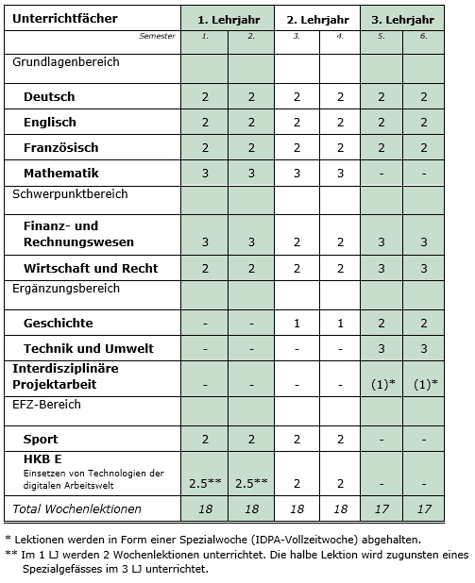 | Unterrichtfächer | 1. Lehrjahr | | 2. Lehrjahr | | 3. Lehrjahr | |
|---|---|---|---|---|---|---|
| Semester | 1. | 2. | 3. | 4. | 5. | 6. |
| Grundlagenbereich | | | | | | |
| Deutsch | 2 | 2 | 2 | 2 | 2 | 2 |
| Englisch | 2 | 2 | 2 | 2 | 2 | 2 |
| Französisch | 2 | 2 | 2 | 2 | 2 | 2 |
| Mathematik | 3 | 3 | 3 | 3 | - | - |
| Schwerpunktbereich | | | | | | |
| Finanz- und Rechnungswesen | 3 | 3 | 2 | 2 | 3 | 3 |
| Wirtschaft und Recht | 2 | 2 | 2 | 2 | 3 | 3 |
| Ergänzungsbereich | | | | | | |
| Geschichte | - | - | 1 | 1 | 2 | 2 |
| Technik und Umwelt | - | - | - | - | 3 | 3 |
| Interdisziplinäre Projektarbeit | - | - | - | - | (1)* | (1)* |
| EFZ-Bereich | | | | | | |
| Sport | 2 | 2 | 2 | 2 | - | - |
| HKB E Einsetzen von Technologien der digitalen Arbeitswelt | 2.5** | 2.5** | 2 | 2 | - | - |
| Total Wochenlektionen | 18 | 18 | 18 | 18 | 17 | 17 |

* Lektionen werden in Form einer Spezialwoche (IDPA-Vollzeitwoche) abgehalten.
** Im 1 LJ werden 2 Wochenlektionen unterrichtet. Die halbe Lektion wird zugunsten eines Spezialgefässes im 3 LJ unterrichtet.